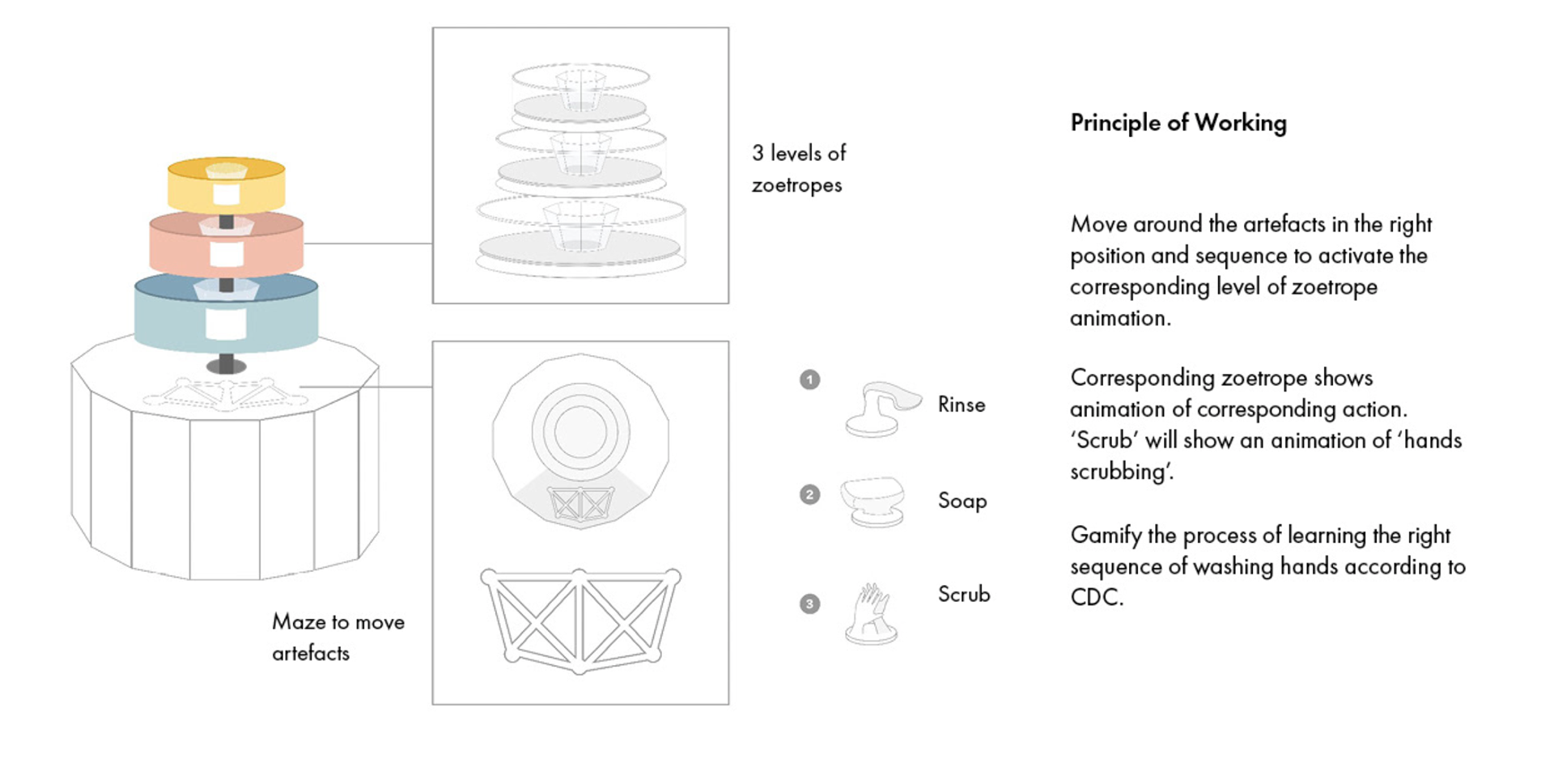 3 levels of zoetropes

Maze to move artefacts

1 Rinse

2 Soap

3 Scrub

Principle of Working

Move around the artefacts in the right position and sequence to activate the corresponding level of zoetrope animation.

Corresponding zoetrope shows animation of corresponding action. ‘Scrub’ will show an animation of ‘hands scrubbing’.

Gamify the process of learning the right sequence of washing hands according to CDC.